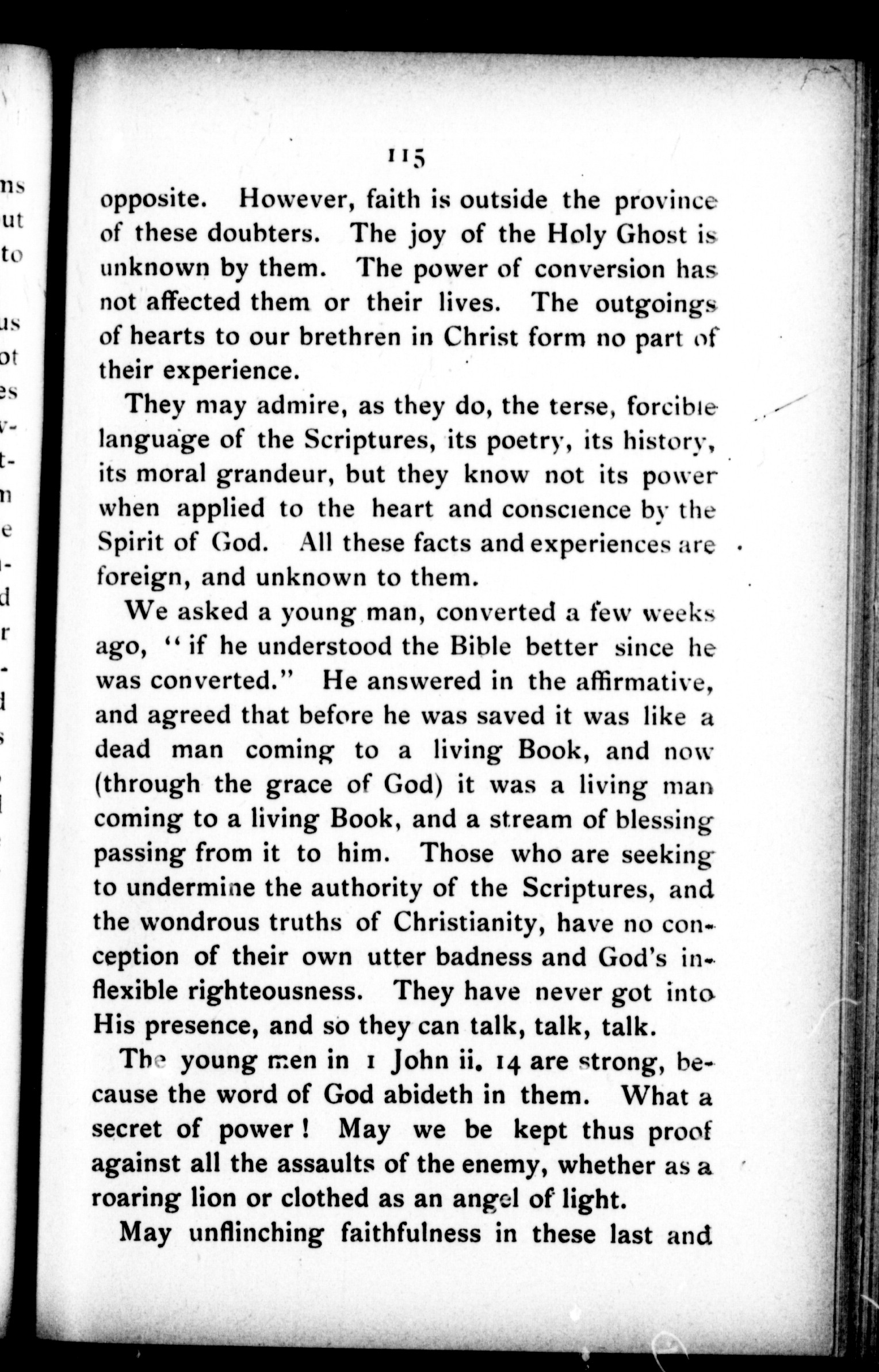 115

opposite. However, faith is outside the province of these doubters. The joy of the Holy Ghost is unknown by them. The power of conversion has not affected them or their lives. The outgoings of hearts to our brethren in Christ form no part of their experience.

They may admire, as they do, the terse, forcible language of the Scriptures, its poetry, its history, its moral grandeur, but they know not its power when applied to the heart and conscience by the Spirit of God. All these facts and experiences are foreign, and unknown to them.

We asked a young man, converted a few weeks ago, "if he understood the Bible better since he was converted." He answered in the affirmative, and agreed that before he was saved it was like a dead man coming to a living Book, and now (through the grace of God) it was a living man coming to a living Book, and a stream of blessing passing from it to him. Those who are seeking to undermine the authority of the Scriptures, and the wondrous truths of Christianity, have no conception of their own utter badness and God's inflexible righteousness. They have never got into His presence, and so they can talk, talk, talk.

The young men in 1 John ii. 14 are strong, because the word of God abideth in them. What a secret of power! May we be kept thus proof against all the assaults of the enemy, whether as a roaring lion or clothed as an angel of light.

May unflinching faithfulness in these last and